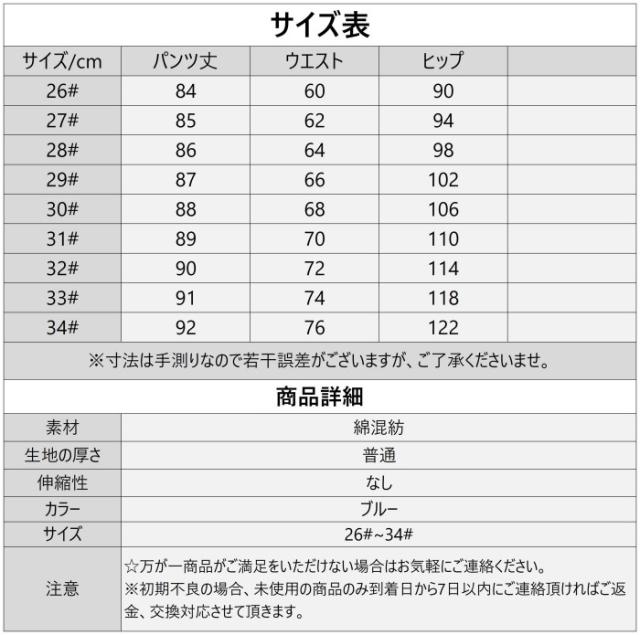 サイズ表

| サイズ/cm | パンツ丈 | ウエスト | ヒップ | |
|---|---|---|---|---|
| 26# | 84 | 60 | 90 | |
| 27# | 85 | 62 | 94 | |
| 28# | 86 | 64 | 98 | |
| 29# | 87 | 66 | 102 | |
| 30# | 88 | 68 | 106 | |
| 31# | 89 | 70 | 110 | |
| 32# | 90 | 72 | 114 | |
| 33# | 91 | 74 | 118 | |
| 34# | 92 | 76 | 122 | |

※寸法は手測りなので若干誤差がございますが、ご了承くださいませ。

商品詳細

素材
綿混紡

生地の厚さ
普通

伸縮性
なし

カラー
ブルー

サイズ
26#~34#

注意
☆万が一商品がご満足をいただけない場合はお気軽にご連絡ください。
※初期不良の場合、未使用の商品のみ到着日から7日以内にご連絡頂ければご返金、交換対応させて頂きます。